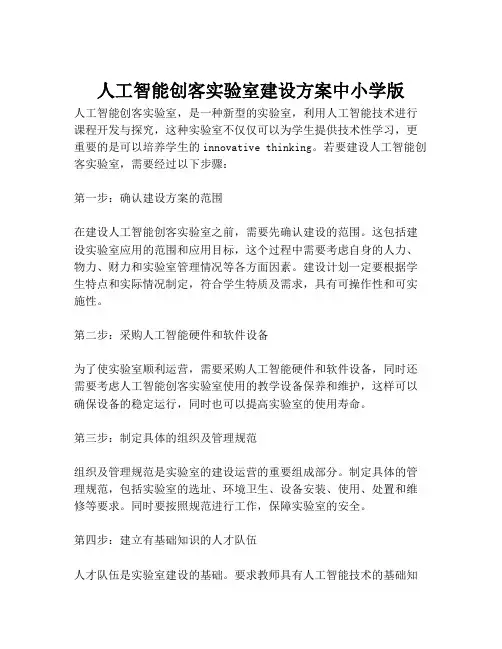 人工智能创客实验室建设方案中小学版

人工智能创客实验室，是一种新型的实验室，利用人工智能技术进行课程开发与探究，这种实验室不仅仅可以为学生提供技术性学习，更重要的是可以培养学生的 innovative thinking。若要建设人工智能创客实验室，需要经过以下步骤：

第一步：确认建设方案的范围

在建设人工智能创客实验室之前，需要先确认建设的范围。这包括建设实验室应用的范围和应用目标，这个过程中需要考虑自身的人力、物力、财力和实验室管理情况等各方面因素。建设计划一定要根据学生特点和实际情况制定，符合学生特质及需求，具有可操作性和可实施性。

第二步：采购人工智能硬件和软件设备

为了使实验室顺利运营，需要采购人工智能硬件和软件设备，同时还需要考虑人工智能创客实验室使用的教学设备保养和维护，这样可以确保设备的稳定运行，同时也可以提高实验室的使用寿命。

第三步：制定具体的组织及管理规范

组织及管理规范是实验室的建设运营的重要组成部分。制定具体的管理规范，包括实验室的选址、环境卫生、设备安装、使用、处置和维修等要求。同时要按照规范进行工作，保障实验室的安全。

第四步：建立有基础知识的人才队伍

人才队伍是实验室建设的基础。要求教师具有人工智能技术的基础知